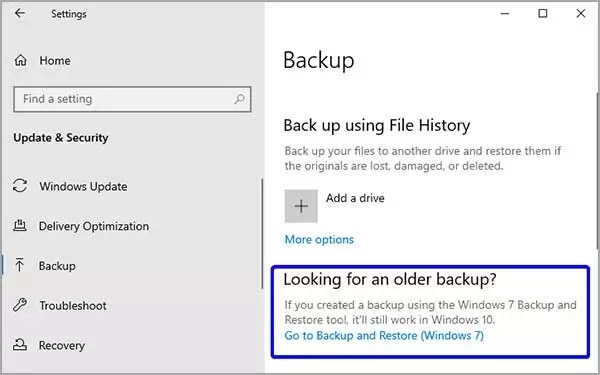 Settings

Home

Find a setting

Update & Security

Windows Update

Delivery Optimization

Backup

Troubleshoot

Recovery

Backup

Back up using File History

Back up your files to another drive and restore them if the originals are lost, damaged, or deleted.

Add a drive

More options

Looking for an older backup?

If you created a backup using the Windows 7 Backup and Restore tool, it'll still work in Windows 10.

Go to Backup and Restore (Windows 7)